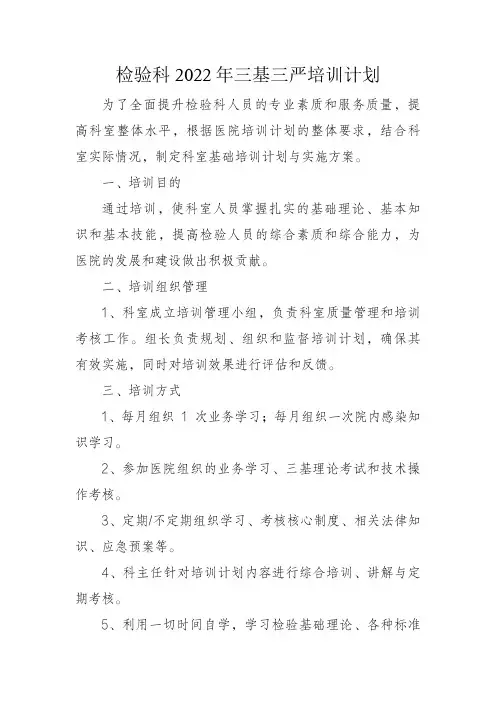 检验科 2022 年三基三严培训计划

为了全面提升检验科人员的专业素质和服务质量，提高科室整体水平，根据医院培训计划的整体要求，结合科室实际情况，制定科室基础培训计划与实施方案。

一、培训目的

通过培训，使科室人员掌握扎实的基础理论、基本知识和基本技能，提高检验人员的综合素质和综合能力，为医院的发展和建设做出积极贡献。

二、培训组织管理

1、科室成立培训管理小组，负责科室质量管理和培训考核工作。组长负责规划、组织和监督培训计划，确保其有效实施，同时对培训效果进行评估和反馈。

三、培训方式

1、每月组织 1 次业务学习；每月组织一次院内感染知识学习。

2、参加医院组织的业务学习、三基理论考试和技术操作考核。

3、定期/不定期组织学习、考核核心制度、相关法律知识、应急预案等。

4、科主任针对培训计划内容进行综合培训、讲解与定期考核。

5、利用一切时间自学，学习检验基础理论、各种标准